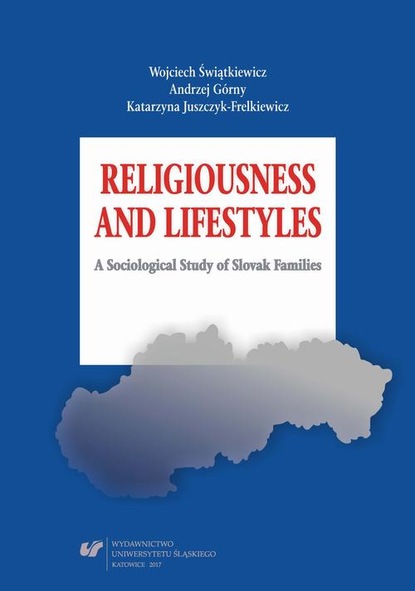 Wojciech Świątkiewicz
Andrzej Górny
Katarzyna Juszczyk-Frelkiewicz

RELIGIOUSNESS AND LIFESTYLES

A Sociological Study of Slovak Families

WYDAWNICTWO UNIWERSYTETU ŚLĄSKIEGO
KATOWICE 2017